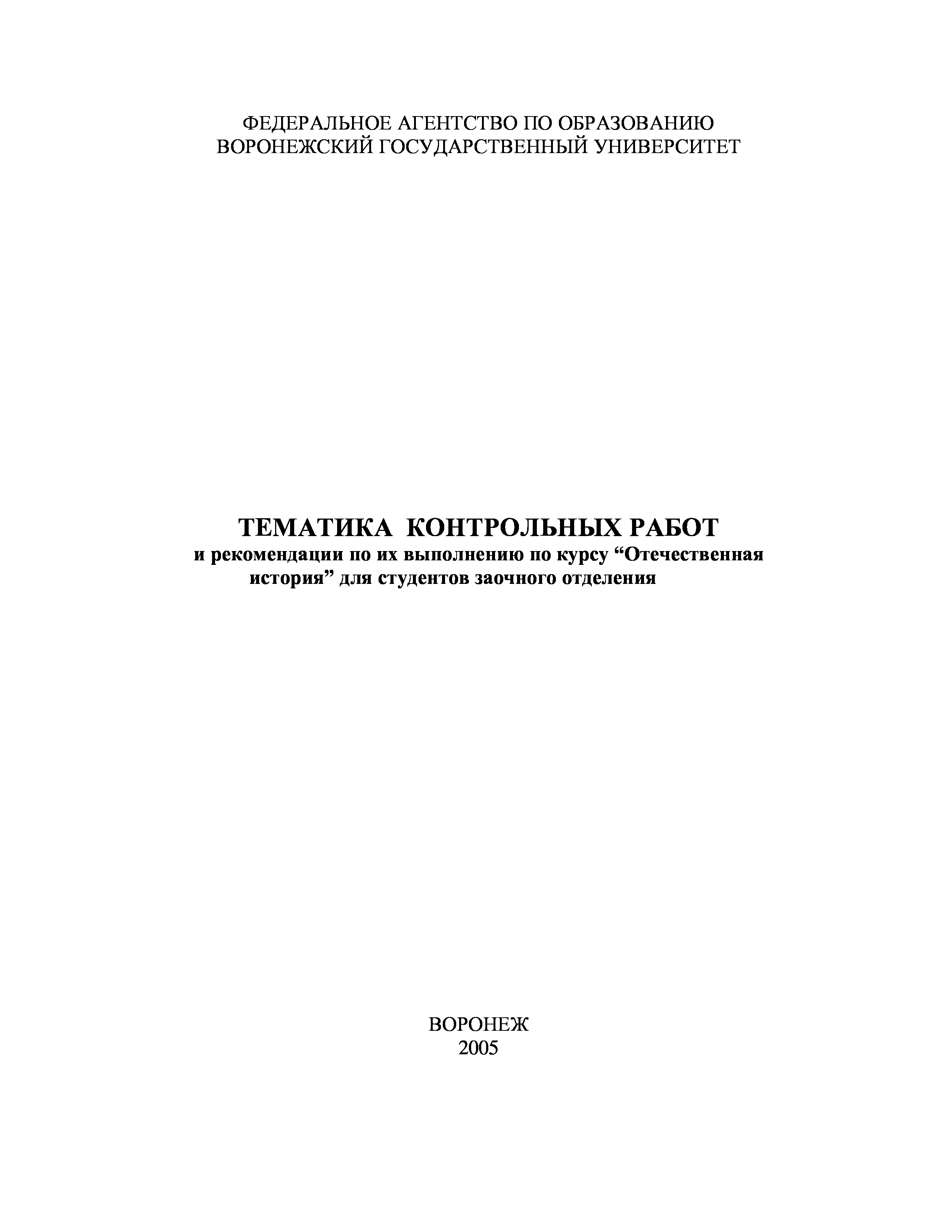 ФЕДЕРАЛЬНОЕ АГЕНТСТВО ПО ОБРАЗОВАНИЮ
ВОРОНЕЖСКИЙ ГОСУДАРСТВЕННЫЙ УНИВЕРСИТЕТ

ТЕМАТИКА КОНТРОЛЬНЫХ РАБОТ
и рекомендации по их выполнению по курсу “Отечественная история” для студентов заочного отделения

ВОРОНЕЖ
2005